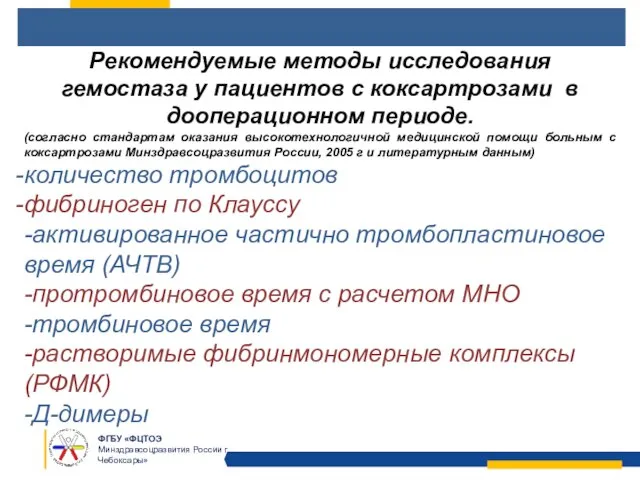 Рекомендуемые методы исследования гемостаза у пациентов с коксартрозами в дооперационном периоде.

(согласно стандартам оказания высокотехнологичной медицинской помощи больным с коксартрозами Минздравсоцразвития России, 2005 г и литературным данным)

-количество тромбоцитов
-фибриноген по Клауссу
-активированное частично тромбопластиновое время (АЧТВ)
-протромбиновое время с расчетом МНО
-тромбиновое время
-растворимые фибринмономерные комплексы (РФМК)
-Д-димеры

ФГБУ «ФЦТОЭ
Минздравсоцразвития России г. Чебоксары»